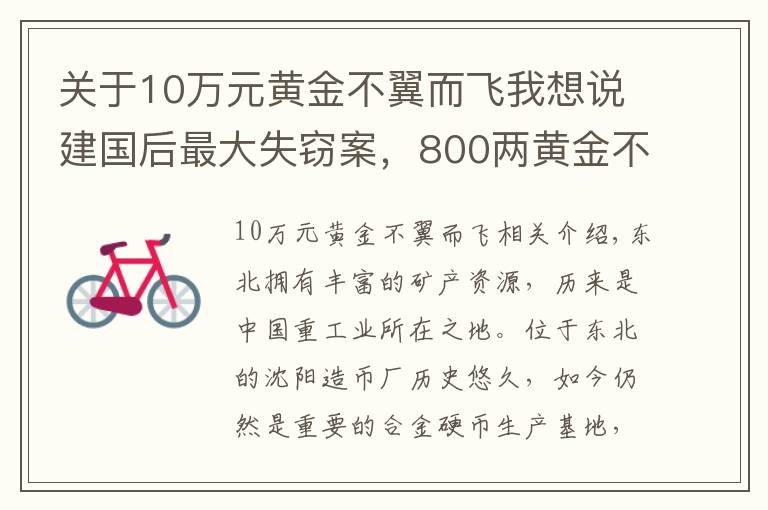 关于10万元黄金不翼而飞我想说建国后最大失窃案，800两黄金不

10万元黄金不翼而飞相关介绍，东北拥有丰富的矿产资源，历来是中国重工业所在之地。位于东北的沈阳造币厂历史悠久，如今仍然是重要的合金硬币生产基地，